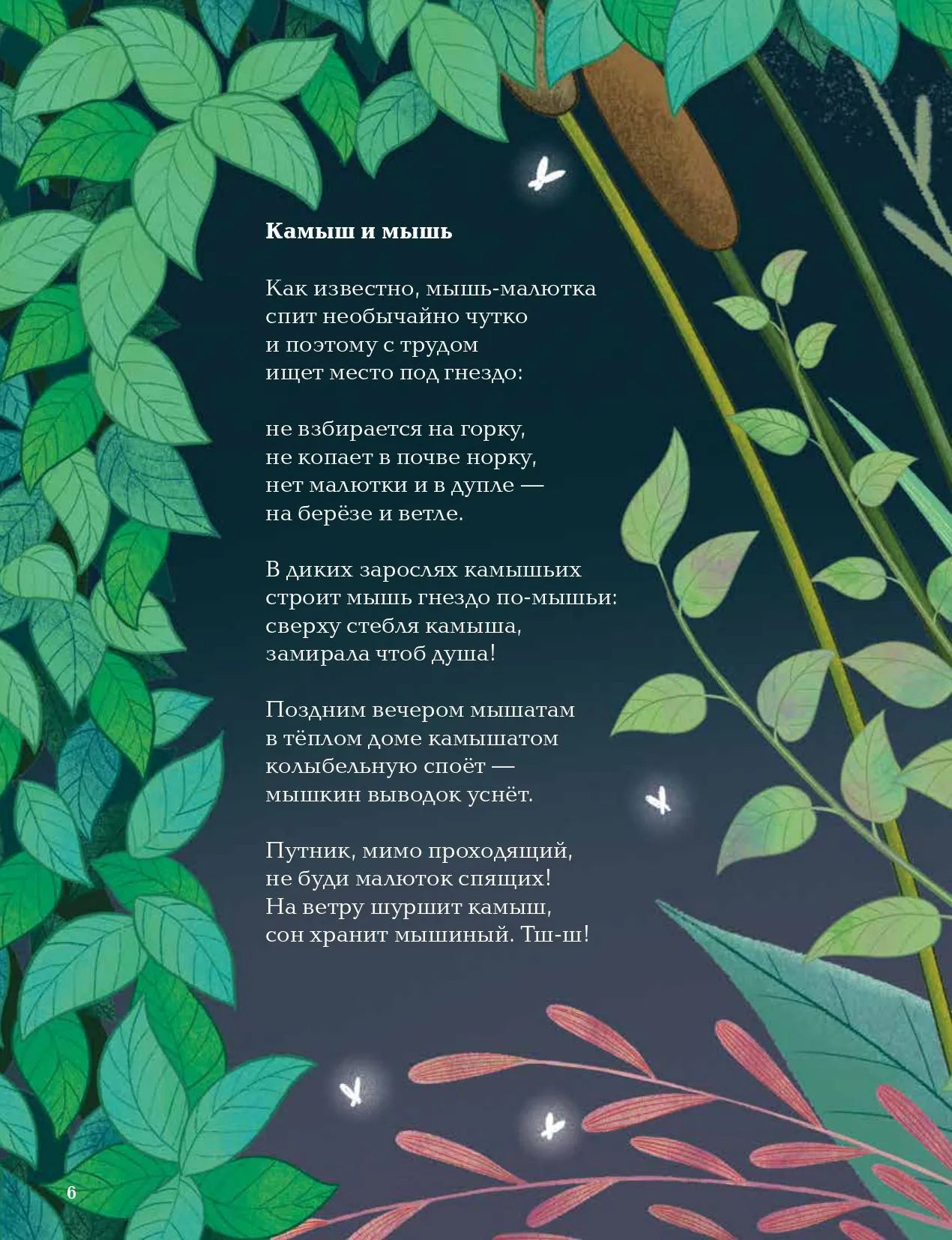 Камыш и мышь

Как известно, мышь-малютка
спит необычайно чутко
и поэтому с трудом
ищет место под гнездо:

не взбирается на горку,
не копает в почве норку,
нет малютки и в дупле —
на берёзе и ветле.

В диких зарослях камышьих
строит мышь гнездо по-мышьи:
сверху стебля камыша,
замирала чтоб душа!

Поздним вечером мышатам
в тёплом доме камышатом
колыбельную споёт —
мышкин выводок уснёт.

Путник, мимо проходящий,
не буди малюток спящих!
На ветру шуршит камыш,
сон хранит мышиный. Тш-ш!

6